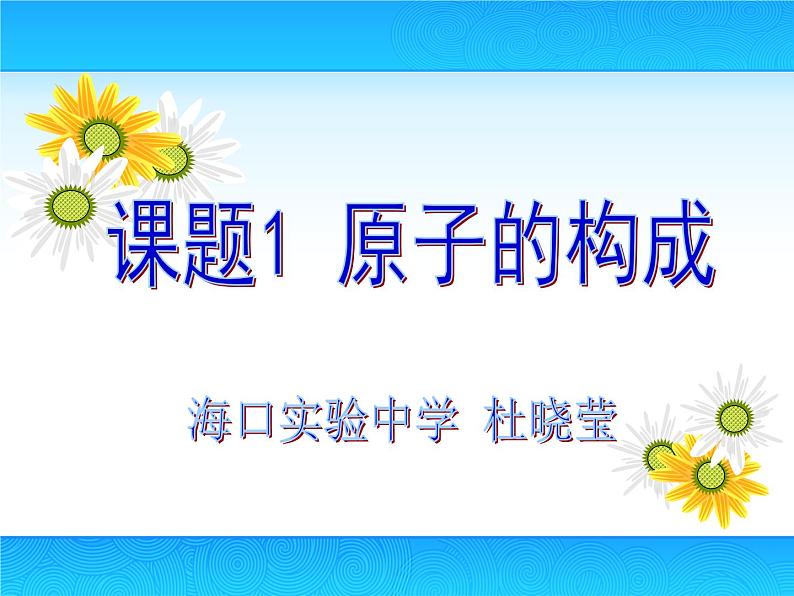 课题1 原子的构成

海口实验中学 杜晓莹